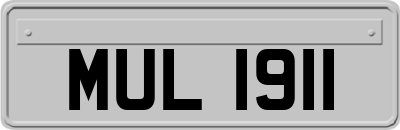 MUL 1911